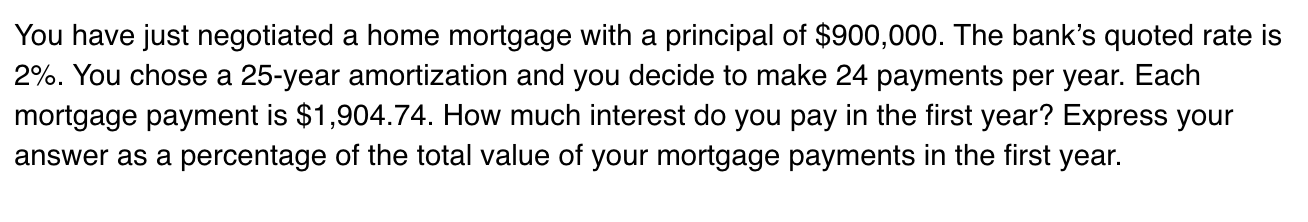 You have just negotiated a home mortgage with a principal of \$900,000. The bank's quoted rate is 2%. You chose a 25-year amortization and you decide to make 24 payments per year. Each mortgage payment is \$1,904.74. How much interest do you pay in the first year? Express your answer as a percentage of the total value of your mortgage payments in the first year.